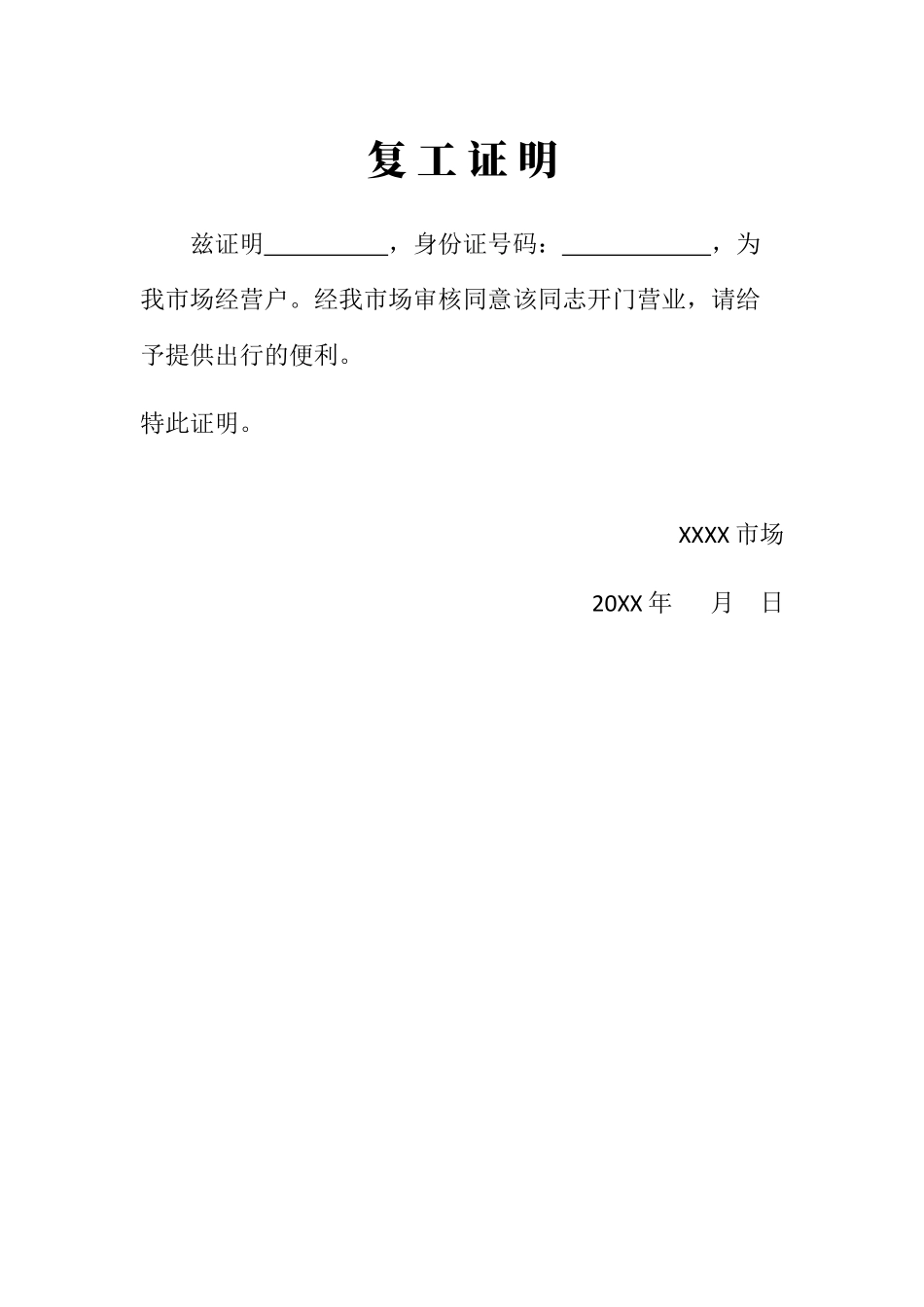 复工证明

兹证明____，身份证号码：____，为我市场经营户。经我市场审核同意该同志开门营业，请给予提供出行的便利。

特此证明。

XXXX市场

20XX年 月 日